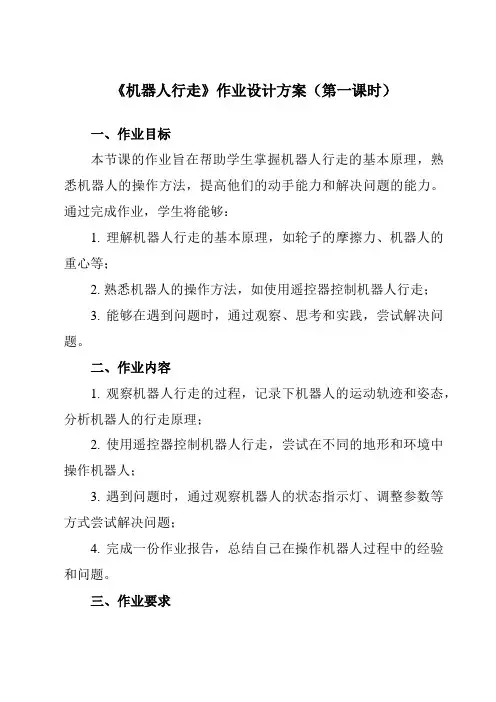 《机器人行走》作业设计方案（第一课时）

一、作业目标

本节课的作业旨在帮助学生掌握机器人行走的基本原理，熟悉机器人的操作方法，提高他们的动手能力和解决问题的能力。通过完成作业，学生将能够：

1. 理解机器人行走的基本原理，如轮子的摩擦力、机器人的重心等；

2. 熟悉机器人的操作方法，如使用遥控器控制机器人行走；

3. 能够在遇到问题时，通过观察、思考和实践，尝试解决问题。

二、作业内容

1. 观察机器人行走的过程，记录下机器人的运动轨迹和姿态，分析机器人的行走原理；

2. 使用遥控器控制机器人行走，尝试在不同的地形和环境中操作机器人；

3. 遇到问题时，通过观察机器人的状态指示灯、调整参数等方式尝试解决问题；

4. 完成一份作业报告，总结自己在操作机器人过程中的经验和问题。

三、作业要求